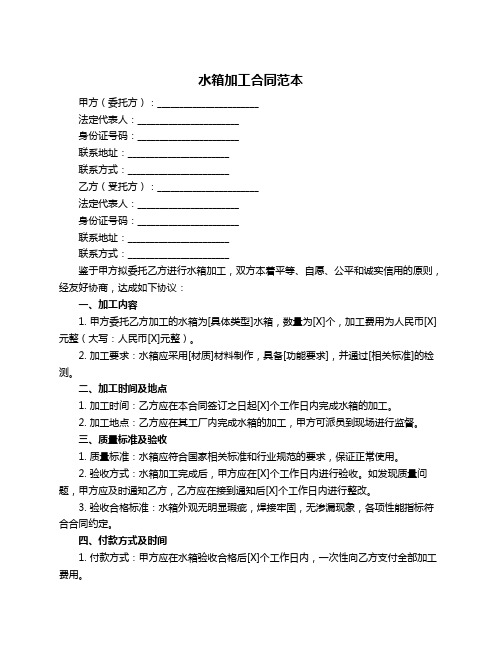 水箱加工合同范本

甲方（委托方）：____________________

法定代表人：____________________

身份证号码：____________________

联系地址：____________________

联系方式：____________________

乙方（受托方）：____________________

法定代表人：____________________

身份证号码：____________________

联系地址：____________________

联系方式：____________________

鉴于甲方拟委托乙方进行水箱加工，双方本着平等、自愿、公平和诚实信用的原则，经友好协商，达成如下协议：

一、加工内容

1. 甲方委托乙方加工的水箱为[具体类型]水箱，数量为[X]个，加工费用为人民币[X]元整（大写：人民币[X]元整）。

2. 加工要求：水箱应采用[材质]材料制作，具备[功能要求]，并通过[相关标准]的检测。

二、加工时间及地点

1. 加工时间：乙方应在本合同签订之日起[X]个工作日内完成水箱的加工。

2. 加工地点：乙方应在其工厂内完成水箱的加工，甲方可派员到现场进行监督。

三、质量标准及验收

1. 质量标准：水箱应符合国家相关标准和行业规范的要求，保证正常使用。

2. 验收方式：水箱加工完成后，甲方应在[X]个工作日内进行验收。如发现质量问题，甲方应及时通知乙方，乙方应在接到通知后[X]个工作日内进行整改。

3. 验收合格标准：水箱外观无明显瑕疵，焊接牢固，无渗漏现象，各项性能指标符合合同约定。

四、付款方式及时间

1. 付款方式：甲方应在水箱验收合格后[X]个工作日内，一次性向乙方支付全部加工费用。